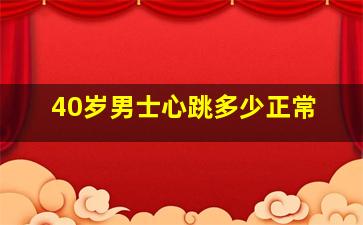 40岁男士心跳多少正常